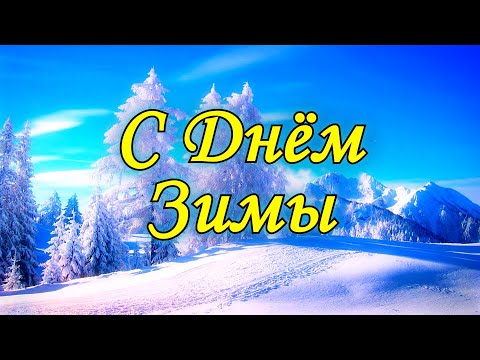 С Днём Зимы